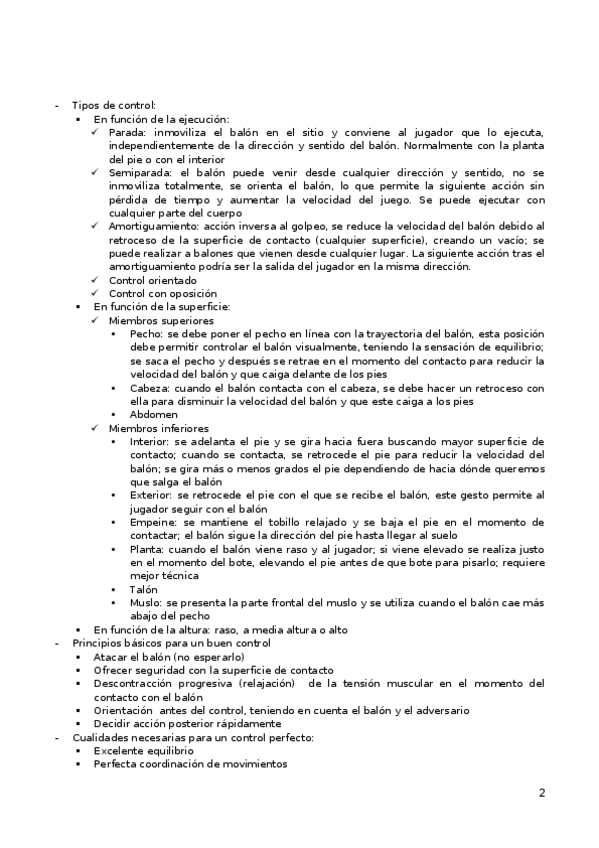 - Tipos de control:
▪ En función de la ejecución:
✓ Parada: inmoviliza el balón en el sitio y conviene al jugador que lo ejecuta, independientemente de la dirección y sentido del balón. Normalmente con la planta del pie o con el interior
✓ Semiparada: el balón puede venir desde cualquier dirección y sentido, no se inmoviliza totalmente, se orienta el balón, lo que permite la siguiente acción sin pérdida de tiempo y aumentar la velocidad del juego. Se puede ejecutar con cualquier parte del cuerpo
✓ Amortiguamiento: acción inversa al golpeo, se reduce la velocidad del balón debido al retroceso de la superficie de contacto (cualquier superficie), creando un vacío; se puede realizar a balones que vienen desde cualquier lugar. La siguiente acción tras el amortiguamiento podría ser la salida del jugador en la misma dirección.
✓ Control orientado
✓ Control con oposición
▪ En función de la superficie:
✓ Miembros superiores
• Pecho: se debe poner el pecho en línea con la trayectoria del balón, esta posición debe permitir controlar el balón visualmente, teniendo la sensación de equilibrio; se saca el pecho y después se retrae en el momento del contacto para reducir la velocidad del balón y que caiga delante de los pies
• Cabeza: cuando el balón contacta con el cabeza, se debe hacer un retroceso con ella para disminuir la velocidad del balón y que este caiga a los pies
• Abdomen
✓ Miembros inferiores
• Interior: se adelanta el pie y se gira hacia fuera buscando mayor superficie de contacto; cuando se contacta, se retrocede el pie para reducir la velocidad del balón; se gira más o menos grados el pie dependiendo de hacia dónde queremos que salga el balón
• Exterior: se retrocede el pie con el que se recibe el balón, este gesto permite al jugador seguir con el balón
• Empeine: se mantiene el tobillo relajado y se baja el pie en el momento de contactar; el balón sigue la dirección del pie hasta llegar al suelo
• Planta: cuando el balón viene raso y al jugador; si viene elevado se realiza justo en el momento del bote, elevando el pie antes de que bote para pisarlo; requiere mejor técnica
• Talón
• Muslo: se presenta la parte frontal del muslo y se utiliza cuando el balón cae más abajo del pecho
▪ En función de la altura: raso, a media altura o alto
- Principios básicos para un buen control
▪ Atacar el balón (no esperarlo)
▪ Ofrecer seguridad con la superficie de contacto
▪ Descontracción progresiva (relajación) de la tensión muscular en el momento del contacto con el balón
▪ Orientación antes del control, teniendo en cuenta el balón y el adversario
▪ Decidir acción posterior rápidamente
- Cualidades necesarias para un control perfecto:
▪ Excelente equilibrio
▪ Perfecta coordinación de movimientos

2